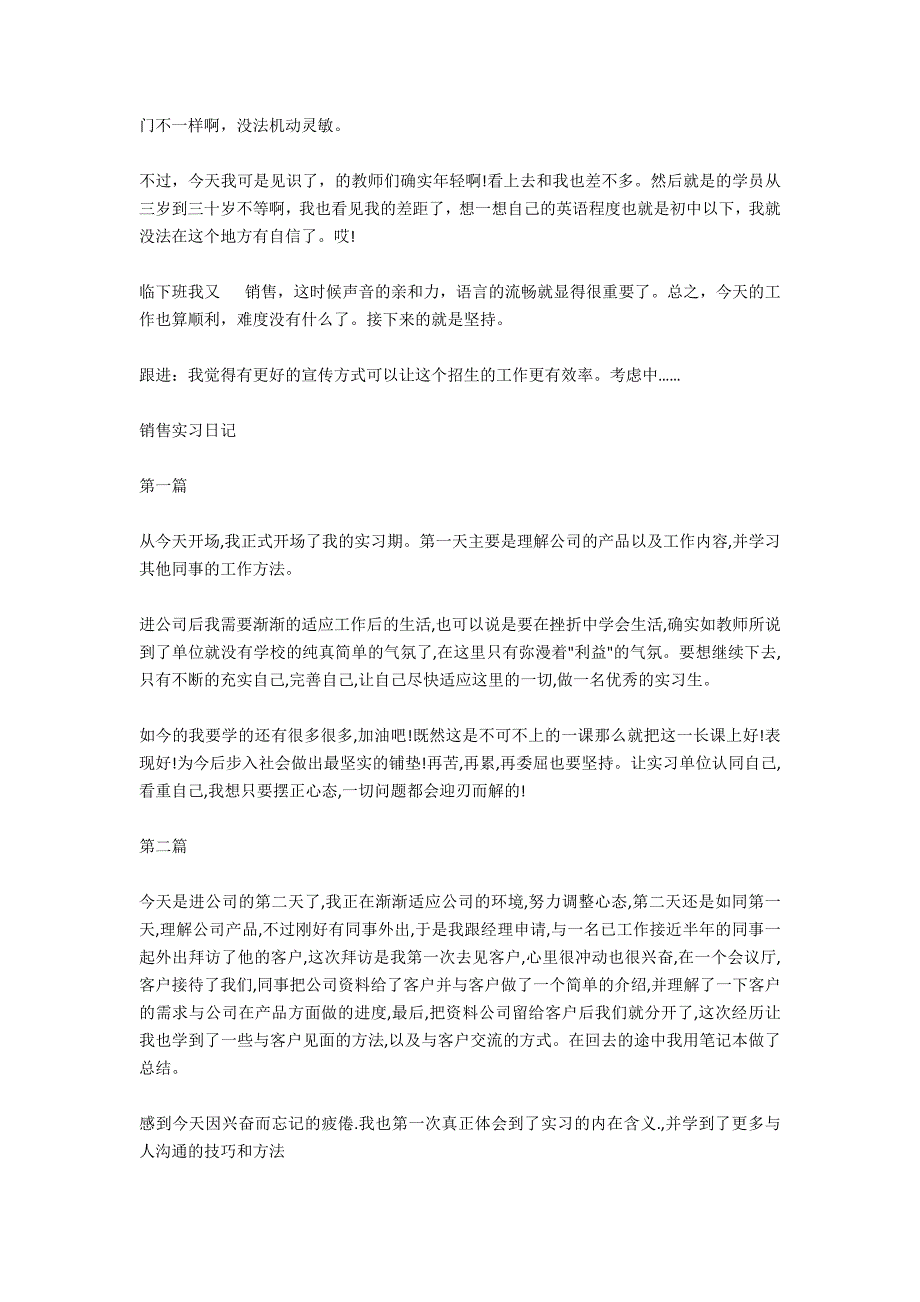 门不一样啊，没法机动灵敏。

不过，今天我可是见识了，的教师们确实年轻啊!看上去和我也差不多。然后就是的学员从三岁到三十岁不等啊，我也看见我的差距了，想一想自己的英语程度也就是初中以下，我就没法在这个地方有自信了。哎!

临下班我又 销售，这时候声音的亲和力，语言的流畅就显得很重要了。总之，今天的工作也算顺利，难度没有什么了。接下来的就是坚持。

跟进：我觉得有更好的宣传方式可以让这个招生的工作更有效率。考虑中......

销售实习日记

第一篇

从今天开场,我正式开场了我的实习期。第一天主要是理解公司的产品以及工作内容,并学习其他同事的工作方法。

进公司后我需要渐渐的适应工作后的生活,也可以说是要在挫折中学会生活,确实如教师所说到了单位就没有学校的纯真简单的气氛了,在这里只有弥漫着"利益"的气氛。要想继续下去,只有不断的充实自己,完善自己,让自己尽快适应这里的一切,做一名优秀的实习生。

如今的我要学的还有很多很多,加油吧!既然这是不可不上的一课那么就把这一长课上好!表现好!为今后步入社会做出最坚实的铺垫!再苦,再累,再委屈也要坚持。让实习单位认同自己,看重自己,我想只要摆正心态,一切问题都会迎刃而解的!

第二篇

今天是进公司的第二天了,我正在渐渐适应公司的环境,努力调整心态,第二天还是如同第一天,理解公司产品,不过刚好有同事外出,于是我跟经理申请,与一名已工作接近半年的同事一起外出拜访了他的客户,这次拜访是我第一次去见客户,心里很冲动也很兴奋,在一个会议厅,客户接待了我们,同事把公司资料给了客户并与客户做了一个简单的介绍,并理解了一下客户的需求与公司在产品方面做的进度,最后,把资料公司留给客户后我们就分开了,这次经历让我也学到了一些与客户见面的方法,以及与客户交流的方式。在回去的途中我用笔记本做了总结。

感到今天因兴奋而忘记的疲倦.我也第一次真正体会到了实习的内在含义.,并学到了更多与人沟通的技巧和方法